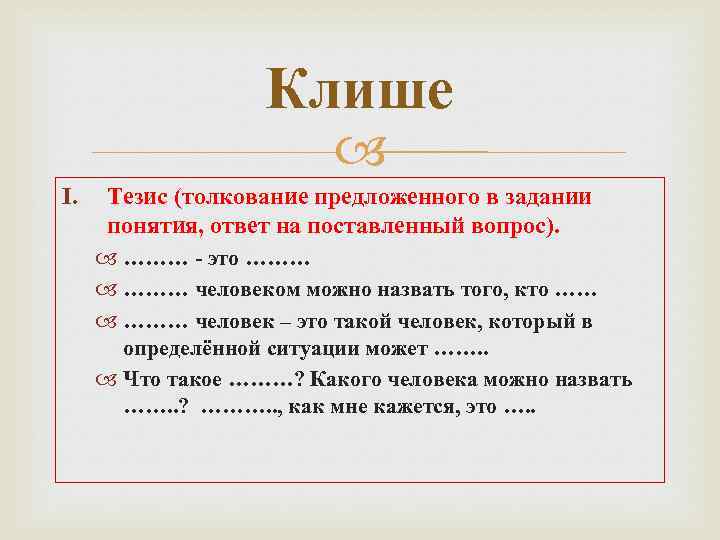 Клише

I. Тезис (толкование предложенного в задании понятия, ответ на поставленный вопрос).

……… - это ………

……… человеком можно назвать того, кто ……

……… человек – это такой человек, который в определённой ситуации может ……..

Что такое ………? Какого человека можно назвать ……..? ……….., как мне кажется, это …..